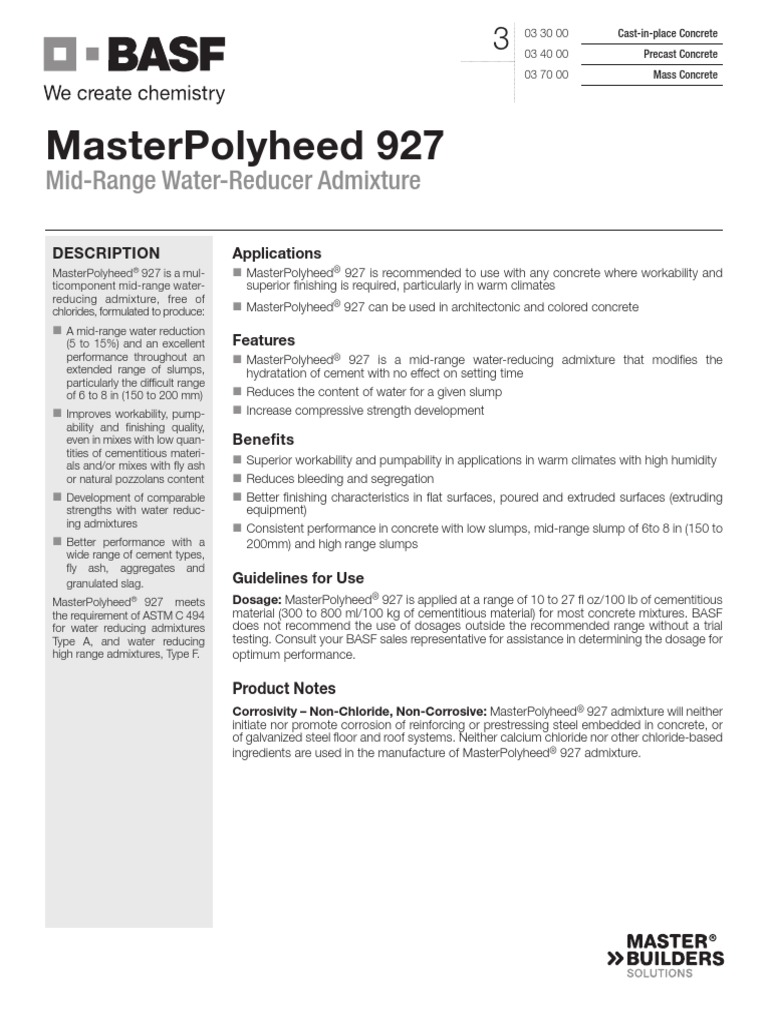 BASF

We create chemistry

3

| 03 30 00 | Cast-in-place Concrete |
|---|---|
| 03 40 00 | Precast Concrete |
| 03 70 00 | Mass Concrete |

MasterPolyheed 927

Mid-Range Water-Reducer Admixture

DESCRIPTION

MasterPolyheed® 927 is a multicomponent mid-range water-reducing admixture, free of chlorides, formulated to produce:

■ A mid-range water reduction (5 to 15%) and an excellent performance throughout an extended range of slumps, particularly the difficult range of 6 to 8 in (150 to 200 mm)

■ Improves workability, pumpability and finishing quality, even in mixes with low quantities of cementitious materials and/or mixes with fly ash or natural pozzolans content

■ Development of comparable strengths with water reducing admixtures

■ Better performance with a wide range of cement types, fly ash, aggregates and granulated slag.

MasterPolyheed® 927 meets the requirement of ASTM C 494 for water reducing admixtures Type A, and water reducing high range admixtures, Type F.

Applications

■ MasterPolyheed® 927 is recommended to use with any concrete where workability and superior finishing is required, particularly in warm climates

■ MasterPolyheed® 927 can be used in architectonic and colored concrete

Features

■ MasterPolyheed® 927 is a mid-range water-reducing admixture that modifies the hydratation of cement with no effect on setting time

■ Reduces the content of water for a given slump

■ Increase compressive strength development

Benefits

■ Superior workability and pumpability in applications in warm climates with high humidity

■ Reduces bleeding and segregation

■ Better finishing characteristics in flat surfaces, poured and extruded surfaces (extruding equipment)

■ Consistent performance in concrete with low slumps, mid-range slump of 6to 8 in (150 to 200mm) and high range slumps

Guidelines for Use

Dosage: MasterPolyheed® 927 is applied at a range of 10 to 27 fl oz/100 lb of cementitious material (300 to 800 ml/100 kg of cementitious material) for most concrete mixtures. BASF does not recommend the use of dosages outside the recommended range without a trial testing. Consult your BASF sales representative for assistance in determining the dosage for optimum performance.

Product Notes

Corrosivity – Non-Chloride, Non-Corrosive: MasterPolyheed® 927 admixture will neither initiate nor promote corrosion of reinforcing or prestressing steel embedded in concrete, or of galvanized steel floor and roof systems. Neither calcium chloride nor other chloride-based ingredients are used in the manufacture of MasterPolyheed® 927 admixture.

MASTER®
BUILDERS
SOLUTIONS